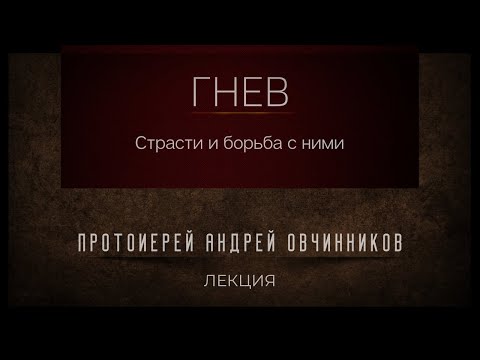 ГНЕВ

Страсти и борьба с ними

ПРОТОИЕРЕЙ АНДРЕЙ ОВЧИННИКОВ

ЛЕКЦИЯ